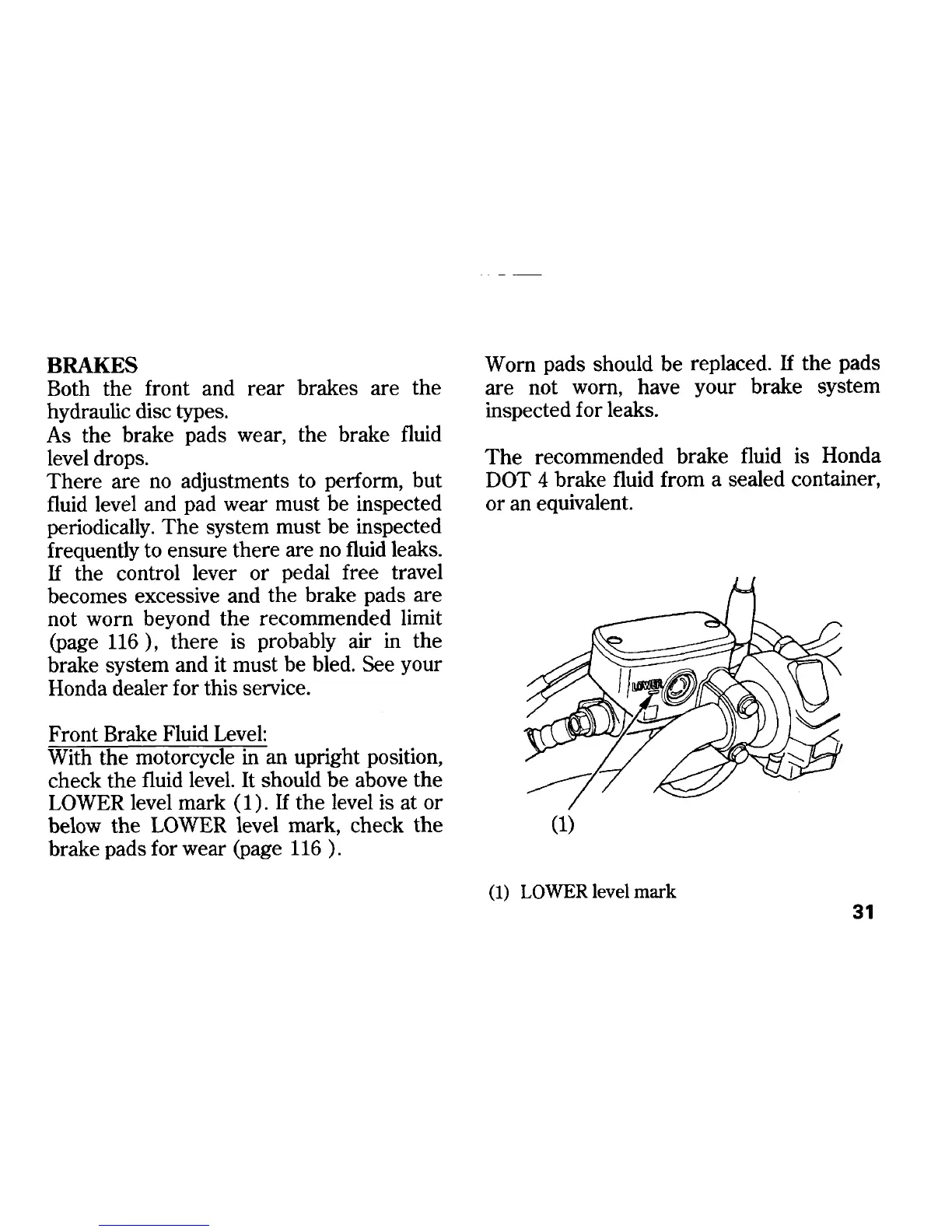 BRAKES
Both the front and rear brakes are the hydraulic disc types.
As the brake pads wear, the brake fluid level drops.
There are no adjustments to perform, but fluid level and pad wear must be inspected periodically. The system must be inspected frequently to ensure there are no fluid leaks. If the control lever or pedal free travel becomes excessive and the brake pads are not worn beyond the recommended limit (page 116 ), there is probably air in the brake system and it must be bled. See your Honda dealer for this service.

Front Brake Fluid Level:
With the motorcycle in an upright position, check the fluid level. It should be above the LOWER level mark (1). If the level is at or below the LOWER level mark, check the brake pads for wear (page 116 ).

Worn pads should be replaced. If the pads are not worn, have your brake system inspected for leaks.

The recommended brake fluid is Honda DOT 4 brake fluid from a sealed container, or an equivalent.

LOWER

(1)

(1) LOWER level mark

31